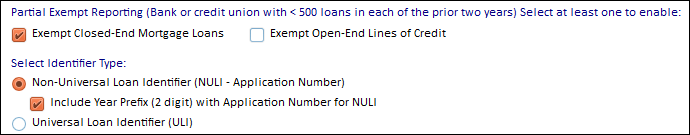 Partial Exempt Reporting (Bank or credit union with < 500 loans in each of the prior two years) Select at least one to enable:

Exempt Closed-End Mortgage Loans

Exempt Open-End Lines of Credit

Select Identifier Type:

Non-Universal Loan Identifier (NULI - Application Number)

Include Year Prefix (2 digit) with Application Number for NULI

Universal Loan Identifier (ULI)